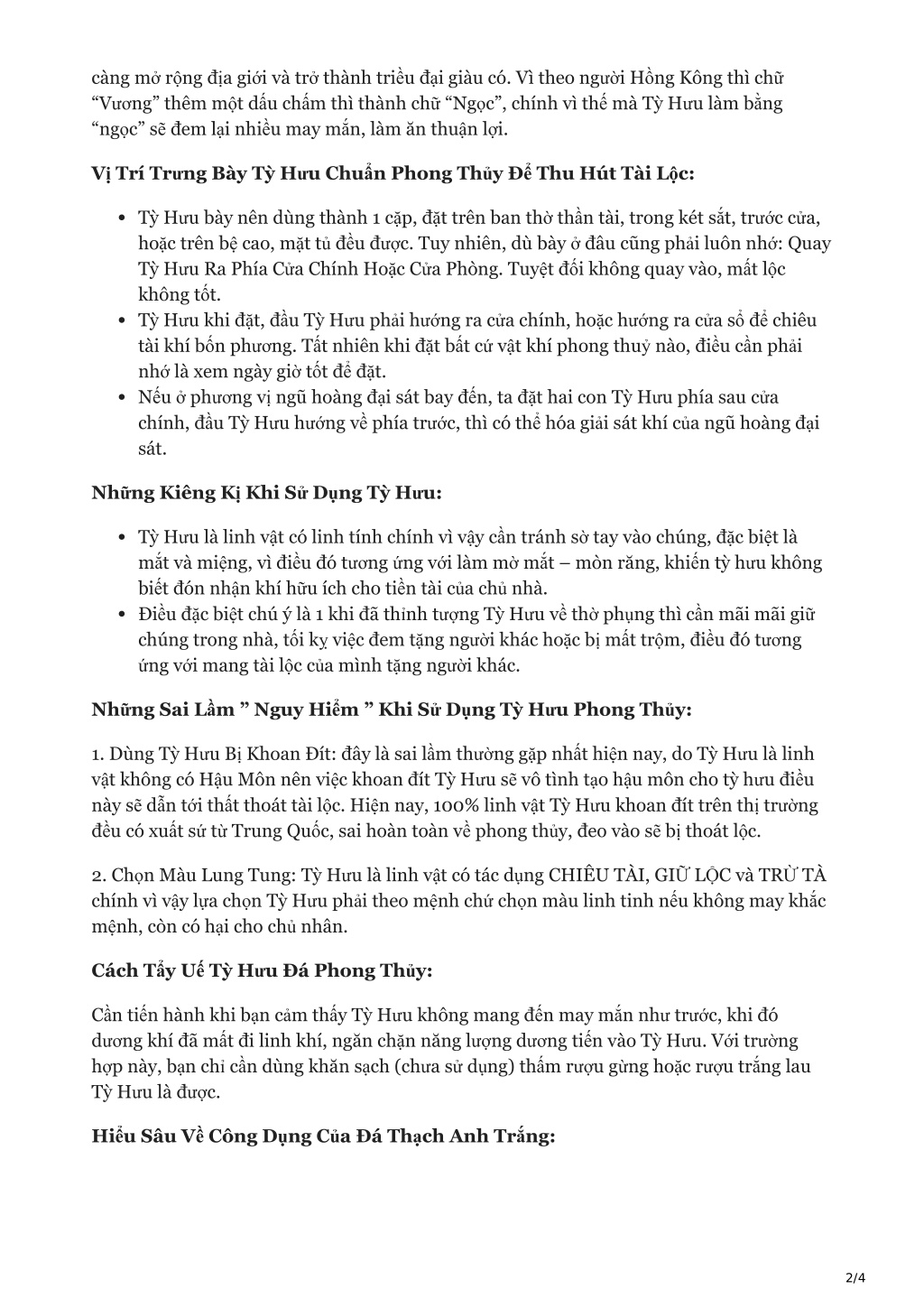 càng mở rộng địa giới và trở thành triều đại giàu có. Vì theo người Hồng Kông thì chữ “Vương” thêm một dấu chấm thì thành chữ “Ngọc”, chính vì thế mà Tỳ Hưu làm bằng “ngọc” sẽ đem lại nhiều may mắn, làm ăn thuận lợi.

Vị Trí Trưng Bày Tỳ Hưu Chuẩn Phong Thủy Để Thu Hút Tài Lộc:

• Tỳ Hưu bày nên dùng thành 1 cặp, đặt trên ban thờ thần tài, trong két sắt, trước cửa, hoặc trên bệ cao, mặt tủ đều được. Tuy nhiên, dù bày ở đâu cũng phải luôn nhớ: Quay Tỳ Hưu Ra Phía Cửa Chính Hoặc Cửa Phòng. Tuyệt đối không quay vào, mất lộc không tốt.
• Tỳ Hưu khi đặt, đầu Tỳ Hưu phải hướng ra cửa chính, hoặc hướng ra cửa sổ để chiêu tài khí bốn phương. Tất nhiên khi đặt bất cứ vật khí phong thuỷ nào, điều cần phải nhớ là xem ngày giờ tốt để đặt.
• Nếu ở phương vị ngũ hoàng đại sát bay đến, ta đặt hai con Tỳ Hưu phía sau cửa chính, đầu Tỳ Hưu hướng về phía trước, thì có thể hóa giải sát khí của ngũ hoàng đại sát.

Những Kiêng Kị Khi Sử Dụng Tỳ Hưu:

• Tỳ Hưu là linh vật có linh tính chính vì vậy cần tránh sờ tay vào chúng, đặc biệt là mắt và miệng, vì điều đó tương ứng với làm mờ mắt – mòn răng, khiến tỳ hưu không biết đón nhận khí hữu ích cho tiền tài của chủ nhà.
• Điều đặc biệt chú ý là 1 khi đã thỉnh tượng Tỳ Hưu về thờ phụng thì cần mãi mãi giữ chúng trong nhà, tối kỵ việc đem tặng người khác hoặc bị mất trộm, điều đó tương ứng với mang tài lộc của mình tặng người khác.

Những Sai Lầm ” Nguy Hiểm ” Khi Sử Dụng Tỳ Hưu Phong Thủy:

1. Dùng Tỳ Hưu Bị Khoan Đít: đây là sai lầm thường gặp nhất hiện nay, do Tỳ Hưu là linh vật không có Hậu Môn nên việc khoan đít Tỳ Hưu sẽ vô tình tạo hậu môn cho tỳ hưu điều này sẽ dẫn tới thất thoát tài lộc. Hiện nay, 100% linh vật Tỳ Hưu khoan đít trên thị trường đều có xuất sứ từ Trung Quốc, sai hoàn toàn về phong thủy, đeo vào sẽ bị thoát lộc.

2. Chọn Màu Lung Tung: Tỳ Hưu là linh vật có tác dụng CHIÊU TÀI, GIỮ LỘC và TRỪ TÀ chính vì vậy lựa chọn Tỳ Hưu phải theo mệnh chứ chọn màu linh tinh nếu không may khắc mệnh, còn có hại cho chủ nhân.

Cách Tẩy Uế Tỳ Hưu Đá Phong Thủy:

Cần tiến hành khi bạn cảm thấy Tỳ Hưu không mang đến may mắn như trước, khi đó dương khí đã mất đi linh khí, ngăn chặn năng lượng dương tiến vào Tỳ Hưu. Với trường hợp này, bạn chỉ cần dùng khăn sạch (chưa sử dụng) thấm rượu gừng hoặc rượu trắng lau Tỳ Hưu là được.

Hiểu Sâu Về Công Dụng Của Đá Thạch Anh Trắng:

2/4